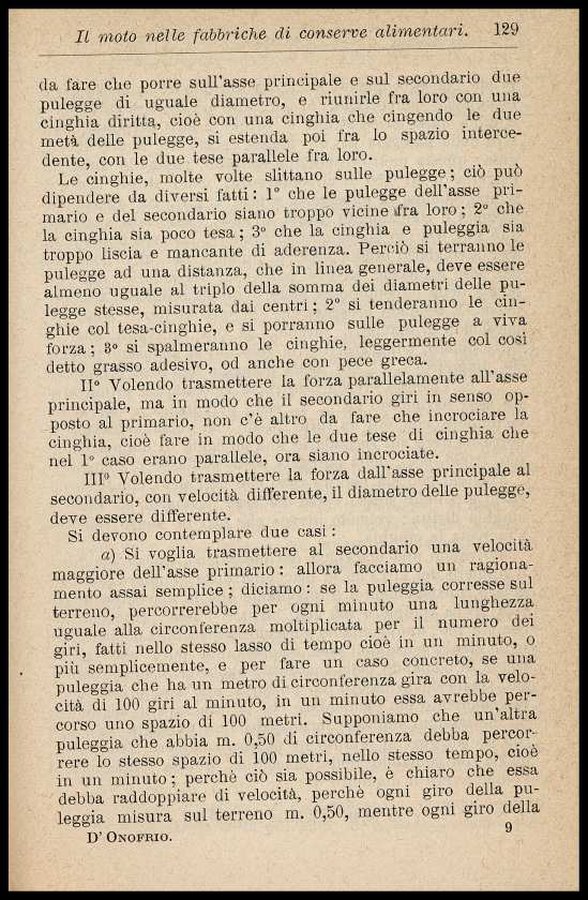 Il moto nelle fabbriche di conserve alimentari. 129

da fare che porre sull'asse principale e sul secondario due pulegge di uguale diametro, e riunirle fra loro con una cinghia diritta, cioè con una cinghia che cingendo le due metà delle pulegge, si estenda poi fra lo spazio intercedente, con le due tese parallele fra loro.

Le cinghie, molte volte slittano sulle pulegge; ciò può dipendere da diversi fatti: 1° che le pulegge dell'asse primario e del secondario siano troppo vicine fra loro; 2° che la cinghia sia poco tesa; 3° che la cinghia e puleggia sia troppo liscia e mancante di aderenza. Perciò si terranno le pulegge ad una distanza, che in linea generale, deve essere almeno uguale al triplo della somma dei diametri delle pulegge stesse, misurata dai centri; 2° si tenderanno le cinghie col tesa-cinghie, e si porranno sulle pulegge a viva forza; 3° si spalmeranno le cinghie, leggermente col così detto grasso adesivo, od anche con pece greca.

II° Volendo trasmettere la forza parallelamente all'asse principale, ma in modo che il secondario giri in senso opposto al primario, non c'è altro da fare che incrociare la cinghia, cioè fare in modo che le due tese di cinghia che nel 1° caso erano parallele, ora siano incrociate.

III° Volendo trasmettere la forza dall'asse principale al secondario, con velocità differente, il diametro delle pulegge, deve essere differente.

Si devono contemplare due casi:

a) Si voglia trasmettere al secondario una velocità maggiore dell'asse primario: allora facciamo un ragionamento assai semplice; diciamo: se la puleggia corresse sul terreno, percorrerebbe per ogni minuto una lunghezza uguale alla circonferenza moltiplicata per il numero dei giri, fatti nello stesso lasso di tempo cioè in un minuto, o più semplicemente, e per fare un caso concreto, se una puleggia che ha un metro di circonferenza gira con la velocità di 100 giri al minuto, in un minuto essa avrebbe percorso uno spazio di 100 metri. Supponiamo che un'altra puleggia che abbia m. 0,50 di circonferenza debba percorrere lo stesso spazio di 100 metri, nello stesso tempo, cioè in un minuto; perchè ciò sia possibile, è chiaro che essa debba raddoppiare di velocità, perchè ogni giro della puleggia misura sul terreno m. 0,50, mentre ogni giro della

D' Onofrio. 9